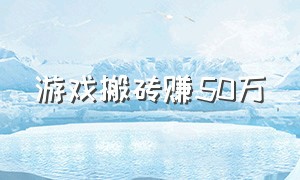 游戏搬砖赚50万